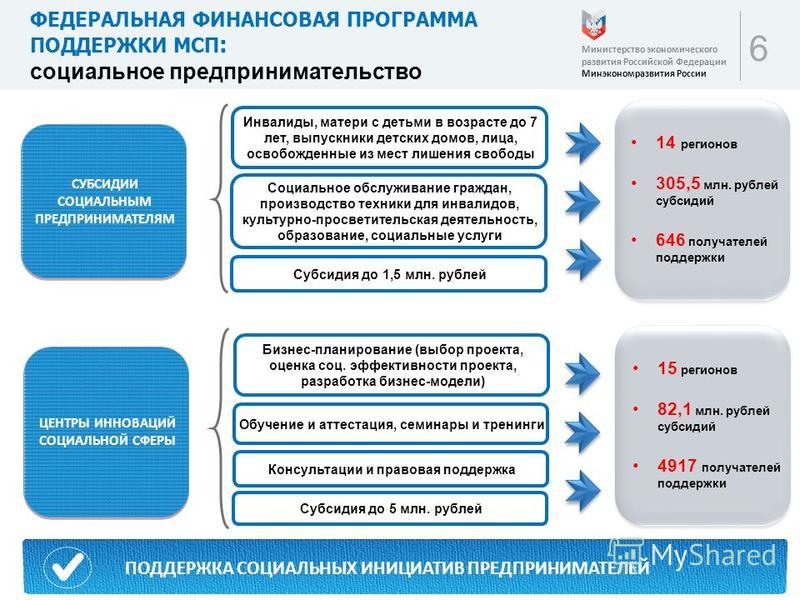 ФЕДЕРАЛЬНАЯ ФИНАНСОВАЯ ПРОГРАММА ПОДДЕРЖКИ МСП:
социальное предпринимательство

Министерство экономического развития Российской Федерации
Минэкономразвития России

6

СУБСИДИИ СОЦИАЛЬНЫМ ПРЕДПРИНИМАТЕЛЯМ

Инвалиды, матери с детьми в возрасте до 7 лет, выпускники детских домов, лица, освобожденные из мест лишения свободы

Социальное обслуживание граждан, производство техники для инвалидов, культурно-просветительская деятельность, образование, социальные услуги

Субсидия до 1,5 млн. рублей

• 14 регионов

• 305,5 млн. рублей субсидий

• 646 получателей поддержки

ЦЕНТРЫ ИННОВАЦИЙ СОЦИАЛЬНОЙ СФЕРЫ

Бизнес-планирование (выбор проекта, оценка соц. эффективности проекта, разработка бизнес-модели)

Обучение и аттестация, семинары и тренинги

Консультации и правовая поддержка

Субсидия до 5 млн. рублей

• 15 регионов

• 82,1 млн. рублей субсидий

• 4917 получателей поддержки

ПОДДЕРЖКА СОЦИАЛЬНЫХ ИНИЦИАТИВ ПРЕДПРИНИМАТЕЛЕЙ

MyShared